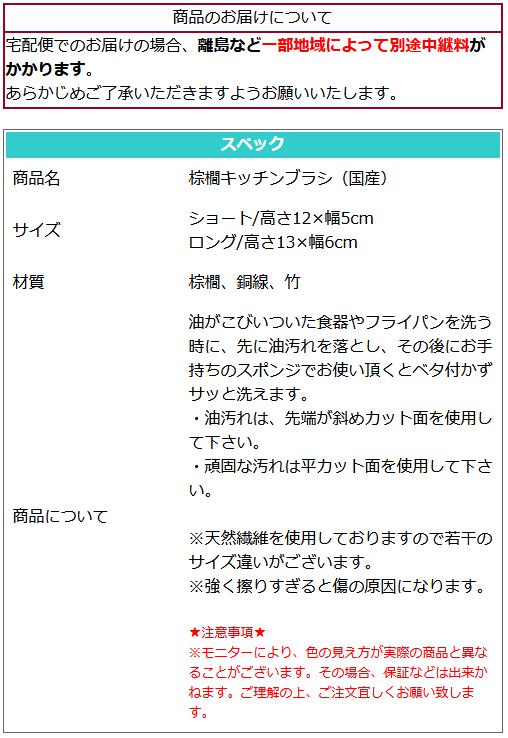 商品のお届けについて

宅配便でのお届けの場合、離島など一部地域によって別途中継料がかかります。
あらかじめご了承いただきますようお願いいたします。

スペック

商品名
棕櫚キッチンブラシ（国産）

サイズ
ショート/高さ12×幅5cm
ロング/高さ13×幅6cm

材質
棕櫚、銅線、竹

商品について

油がこびいついた食器やフライパンを洗う時に、先に油汚れを落とし、その後にお手持ちのスポンジでお使い頂くとベタ付かずサッと洗えます。
・油汚れは、先端が斜めカット面を使用して下さい。
・頑固な汚れは平カット面を使用して下さい。

※天然繊維を使用しておりますので若干のサイズ違いがございます。
※強く擦りすぎると傷の原因になります。

★注意事項★
※モニターにより、色の見え方が実際の商品と異なることがございます。その場合、保証などは出来かねます。ご理解の上、ご注文宜しくお願い致します。